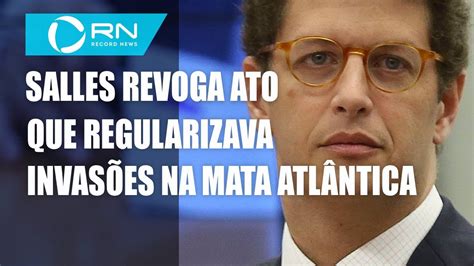 RN
RECORD NEWS

SALLES REVOGA ATO QUE REGULARIZAVA INVASÕES NA MATA ATLÂNTICA